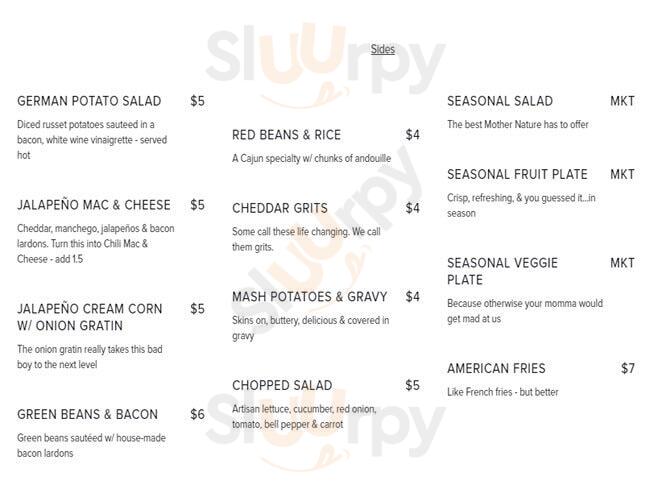 Sluurpy

Sides

GERMAN POTATO SALAD $5

Diced russet potatoes sauteed in a bacon, white wine vinaigrette - served hot

JALAPEÑO MAC & CHEESE $5

Cheddar, manchego, jalapeños & bacon lardons. Turn this into Chili Mac & Cheese - add 1.5

JALAPEÑO CREAM CORN W/ ONION GRATIN $5

The onion gratin really takes this bad boy to the next level

GREEN BEANS & BACON $6

Green beans sautéed w/ house-made bacon lardons

RED BEANS & RICE $4

A Cajun specialty w/ chunks of andouille

CHEDDAR GRITS $4

Some call these life changing. We call them grits.

MASH POTATOES & GRAVY $4

Skins on, buttery, delicious & covered in gravy

CHOPPED SALAD $5

Artisan lettuce, cucumber, red onion, tomato, bell pepper & carrot

SEASONAL SALAD MKT

The best Mother Nature has to offer

SEASONAL FRUIT PLATE MKT

Crisp, refreshing, & you guessed it...in season

SEASONAL VEGGIE PLATE MKT

Because otherwise your momma would get mad at us

AMERICAN FRIES $7

Like French fries - but better